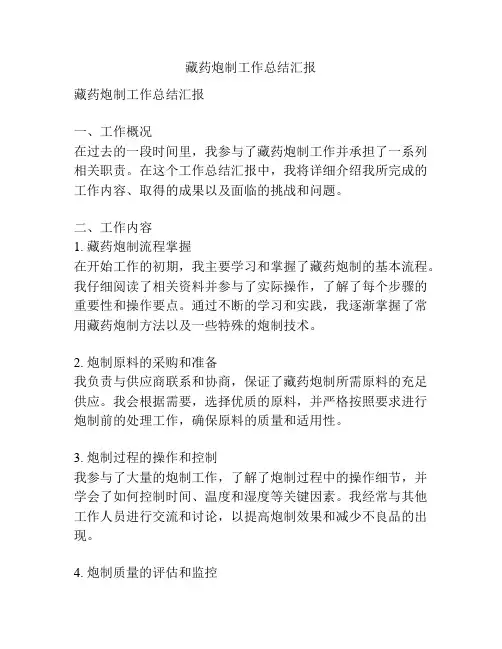 藏药炮制工作总结汇报

藏药炮制工作总结汇报

一、工作概况
在过去的一段时间里，我参与了藏药炮制工作并承担了一系列相关职责。在这个工作总结汇报中，我将详细介绍我所完成的工作内容、取得的成果以及面临的挑战和问题。

二、工作内容
1. 藏药炮制流程掌握
在开始工作的初期，我主要学习和掌握了藏药炮制的基本流程。我仔细阅读了相关资料并参与了实际操作，了解了每个步骤的重要性和操作要点。通过不断的学习和实践，我逐渐掌握了常用藏药炮制方法以及一些特殊的炮制技术。

2. 炮制原料的采购和准备
我负责与供应商联系和协商，保证了藏药炮制所需原料的充足供应。我会根据需要，选择优质的原料，并严格按照要求进行炮制前的处理工作，确保原料的质量和适用性。

3. 炮制过程的操作和控制
我参与了大量的炮制工作，了解了炮制过程中的操作细节，并学会了如何控制时间、温度和湿度等关键因素。我经常与其他工作人员进行交流和讨论，以提高炮制效果和减少不良品的出现。

4. 炮制质量的评估和监控